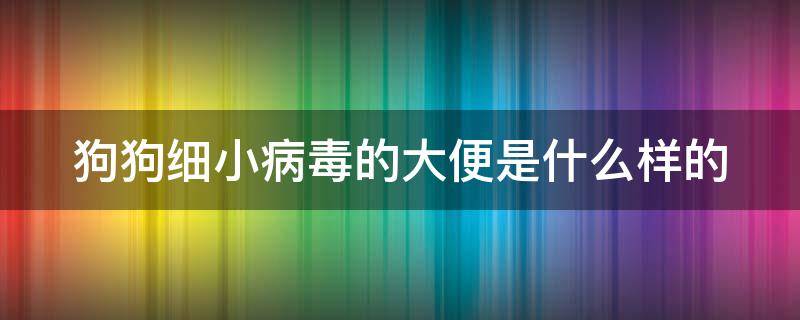 狗狗细小病毒的大便是什么样的